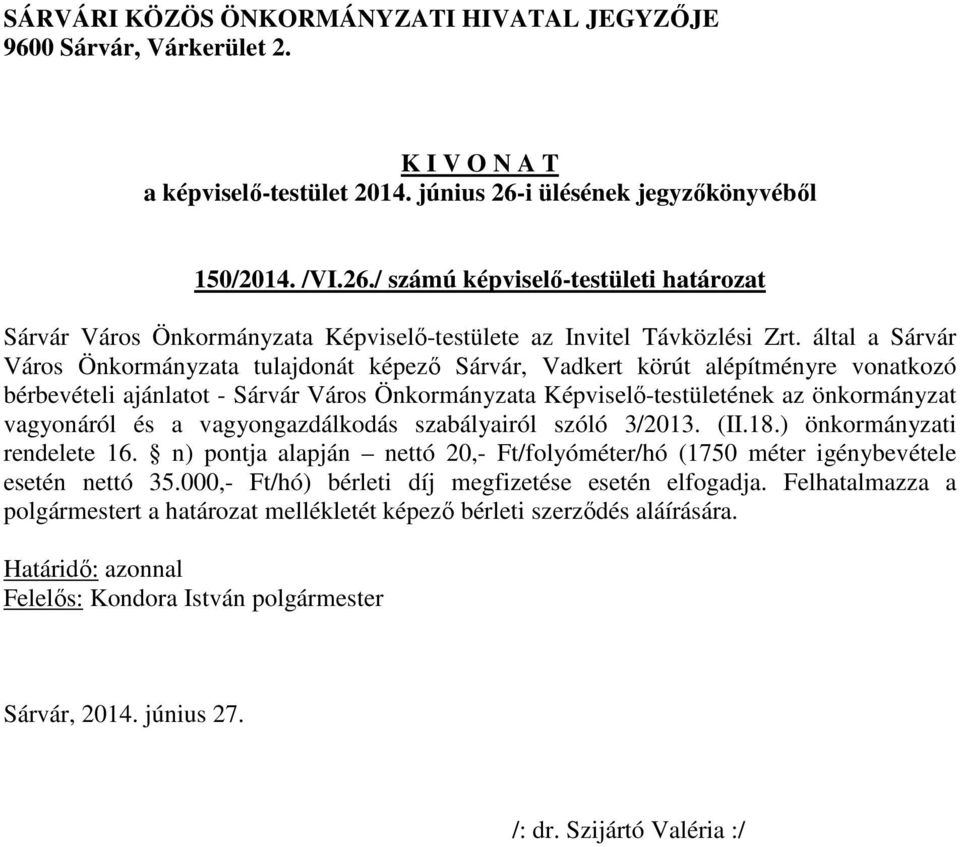 SÁRVÁRI KÖZÖS ÖNKORMÁNYZATI HIVATAL JEGYZŐJE
9600 Sárvár, Várkerület 2.

K I V O N A T
a képviselő-testület 2014. június 26-i ülésének jegyzőkönyvéből

150/2014. /VI.26./ számú képviselő-testületi határozat

Sárvár Város Önkormányzata Képviselő-testülete az Invitel Távközlési Zrt. által a Sárvár Város Önkormányzata tulajdonát képező Sárvár, Vadkert körút alépítményre vonatkozó bérbevételi ajánlatot - Sárvár Város Önkormányzata Képviselő-testületének az önkormányzat vagyonáról és a vagyongazdálkodás szabályairól szóló 3/2013. (II.18.) önkormányzati rendelete 16. § n) pontja alapján – nettó 20,- Ft/folyóméter/hó (1750 méter igénybevétele esetén nettó 35.000,- Ft/hó) bérleti díj megfizetése esetén elfogadja. Felhatalmazza a polgármestert a határozat mellékletét képező bérleti szerződés aláírására.

Határidő: azonnal
Felelős: Kondora István polgármester

Sárvár, 2014. június 27.

/: dr. Szijártó Valéria :/